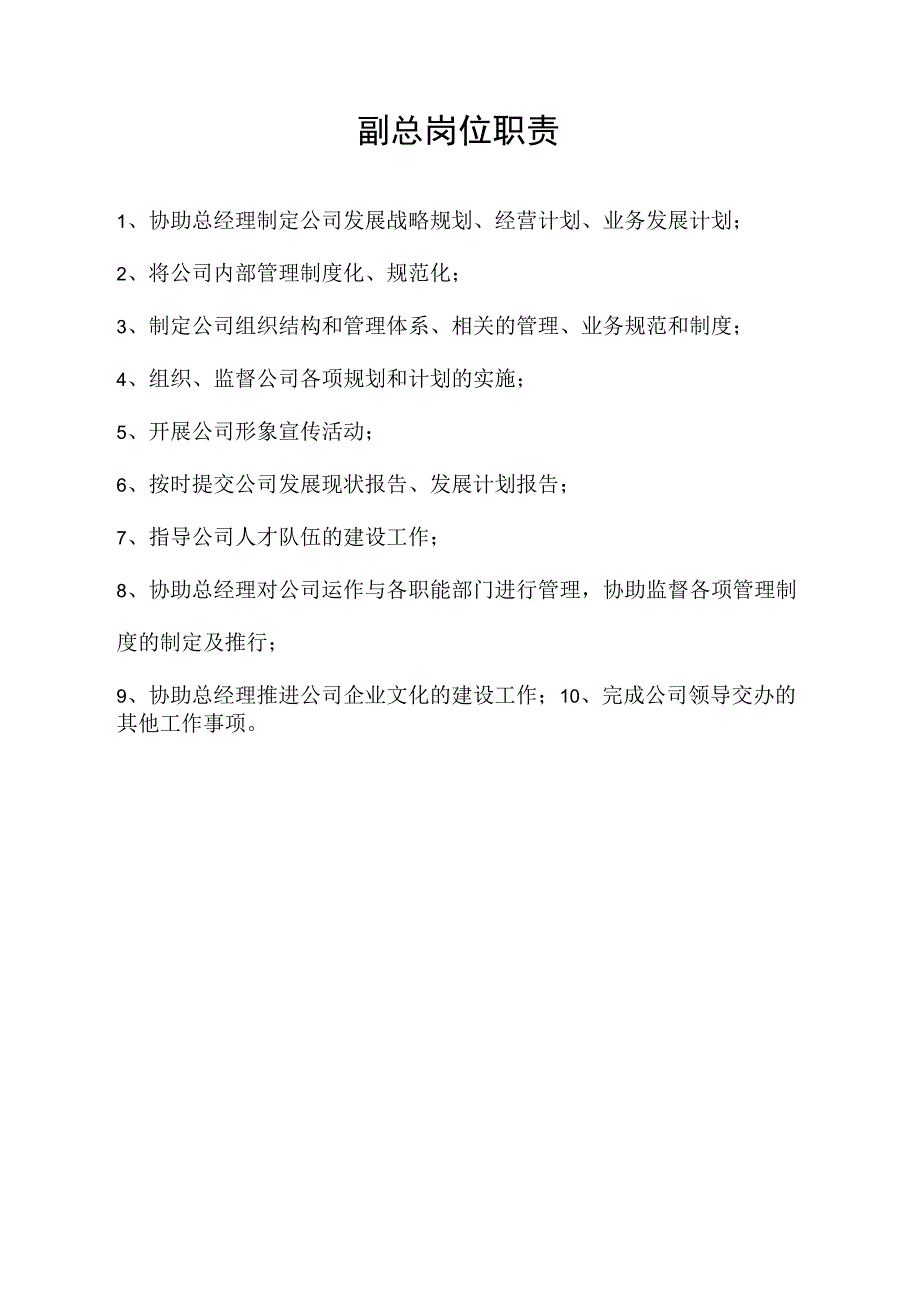 副总岗位职责

1、协助总经理制定公司发展战略规划、经营计划、业务发展计划；

2、将公司内部管理制度化、规范化；

3、制定公司组织结构和管理体系、相关的管理、业务规范和制度；

4、组织、监督公司各项规划和计划的实施；

5、开展公司形象宣传活动；

6、按时提交公司发展现状报告、发展计划报告；

7、指导公司人才队伍的建设工作；

8、协助总经理对公司运作与各职能部门进行管理，协助监督各项管理制度的制定及推行；

9、协助总经理推进公司企业文化的建设工作；10、完成公司领导交办的其他工作事项。